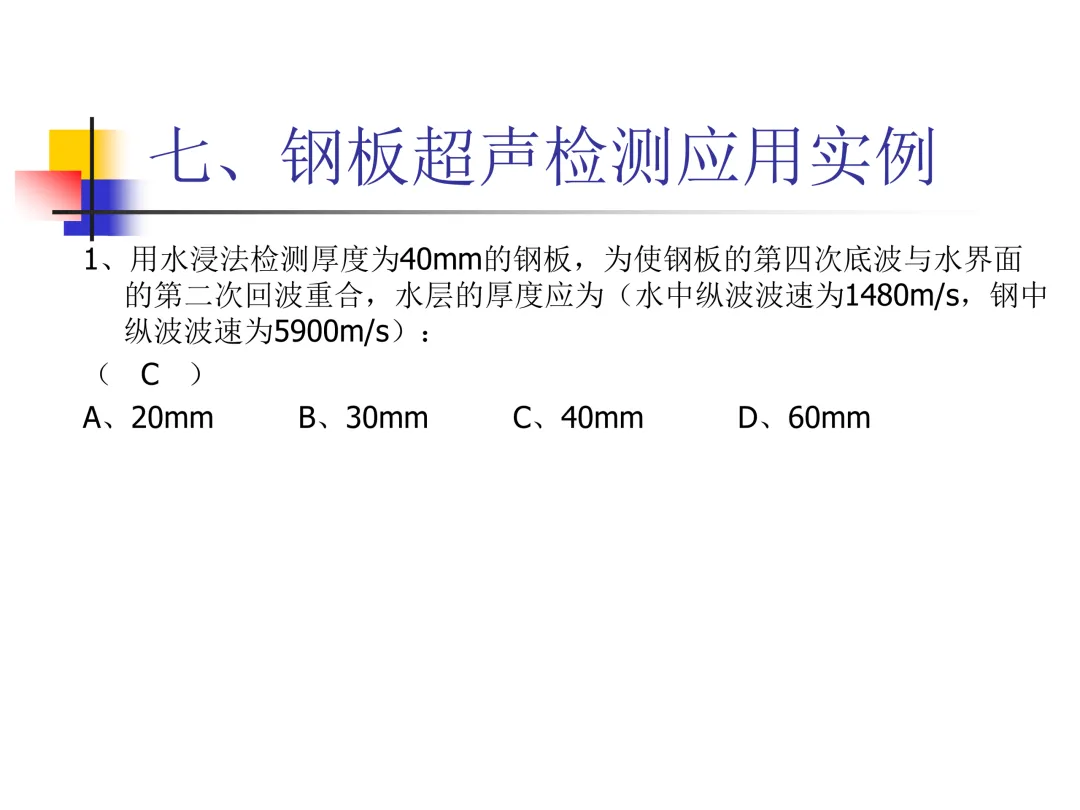 七、钢板超声检测应用实例

1、用水浸法检测厚度为40mm的钢板，为使钢板的第四次底波与水界面的第二次回波重合，水层的厚度应为（水中纵波波速为1480m/s，钢中纵波波速为5900m/s）：

（ C ）

A、20mm B、30mm C、40mm D、60mm